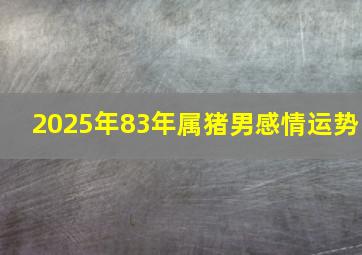 2025年83年属猪男感情运势